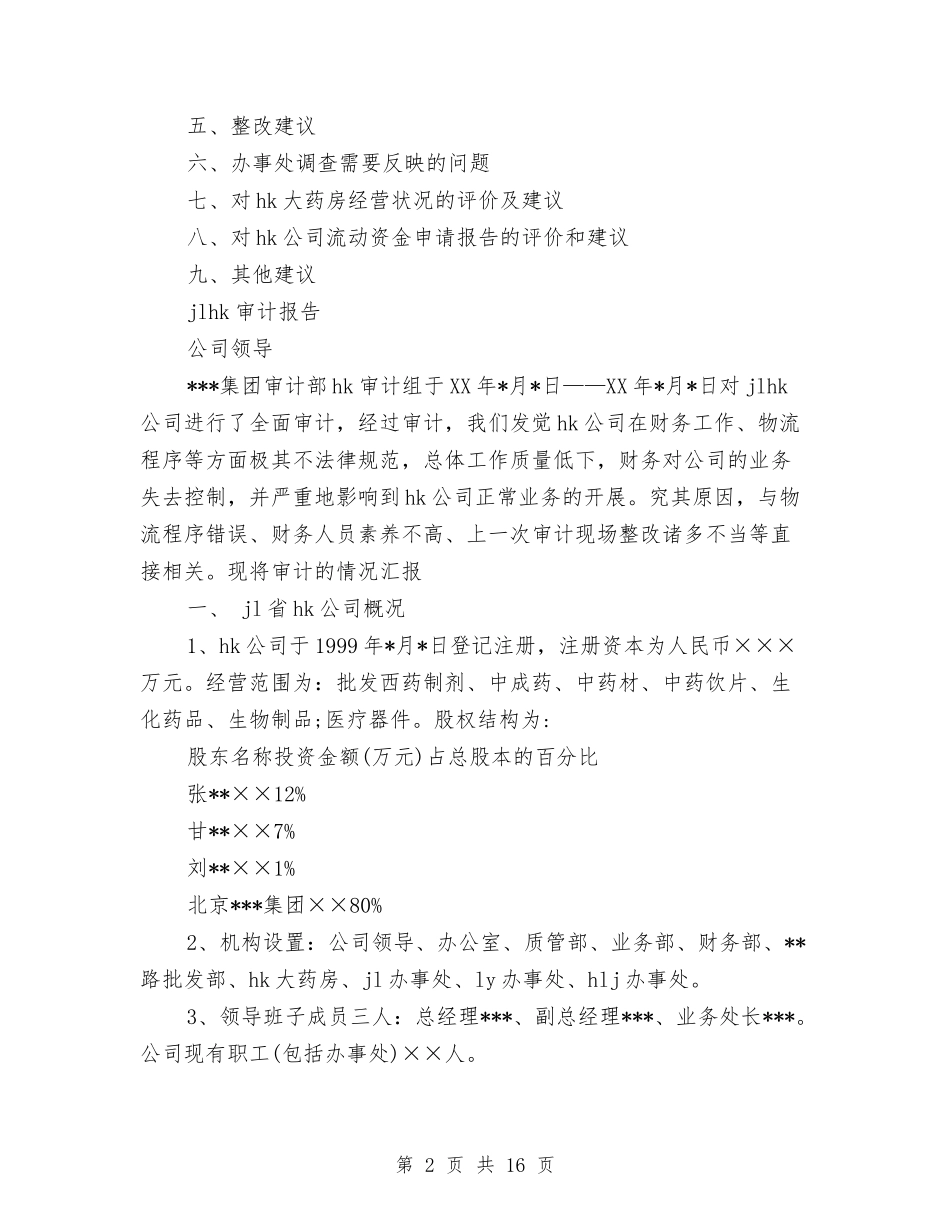 五、整改建议

六、办事处调查需要反映的问题

七、对hk大药房经营状况的评价及建议

八、对hk公司流动资金申请报告的评价和建议

九、其他建议

jlhk审计报告

公司领导

***集团审计部hk审计组于XX年*月*日——XX年*月*日对jlhk公司进行了全面审计，经过审计，我们发觉hk公司在财务工作、物流程序等方面极其不法律规范，总体工作质量低下，财务对公司的业务失去控制，并严重地影响到hk公司正常业务的开展。究其原因，与物流程序错误、财务人员素养不高、上一次审计现场整改诸多不当等直接相关。现将审计的情况汇报

一、 jl省hk公司概况

1、hk公司于1999年*月*日登记注册，注册资本为人民币×××万元。经营范围为：批发西药制剂、中成药、中药材、中药饮片、生化药品、生物制品;医疗器件。股权结构为：

股东名称投资金额(万元)占总股本的百分比

张**××12%

甘**××7%

刘**××1%

北京***集团××80%

2、机构设置：公司领导、办公室、质管部、业务部、财务部、**路批发部、hk大药房、jl办事处、ly办事处、hlj办事处。

3、领导班子成员三人：总经理***、副总经理***、业务处长***。公司现有职工(包括办事处)××人。

第 2 页 共 16 页